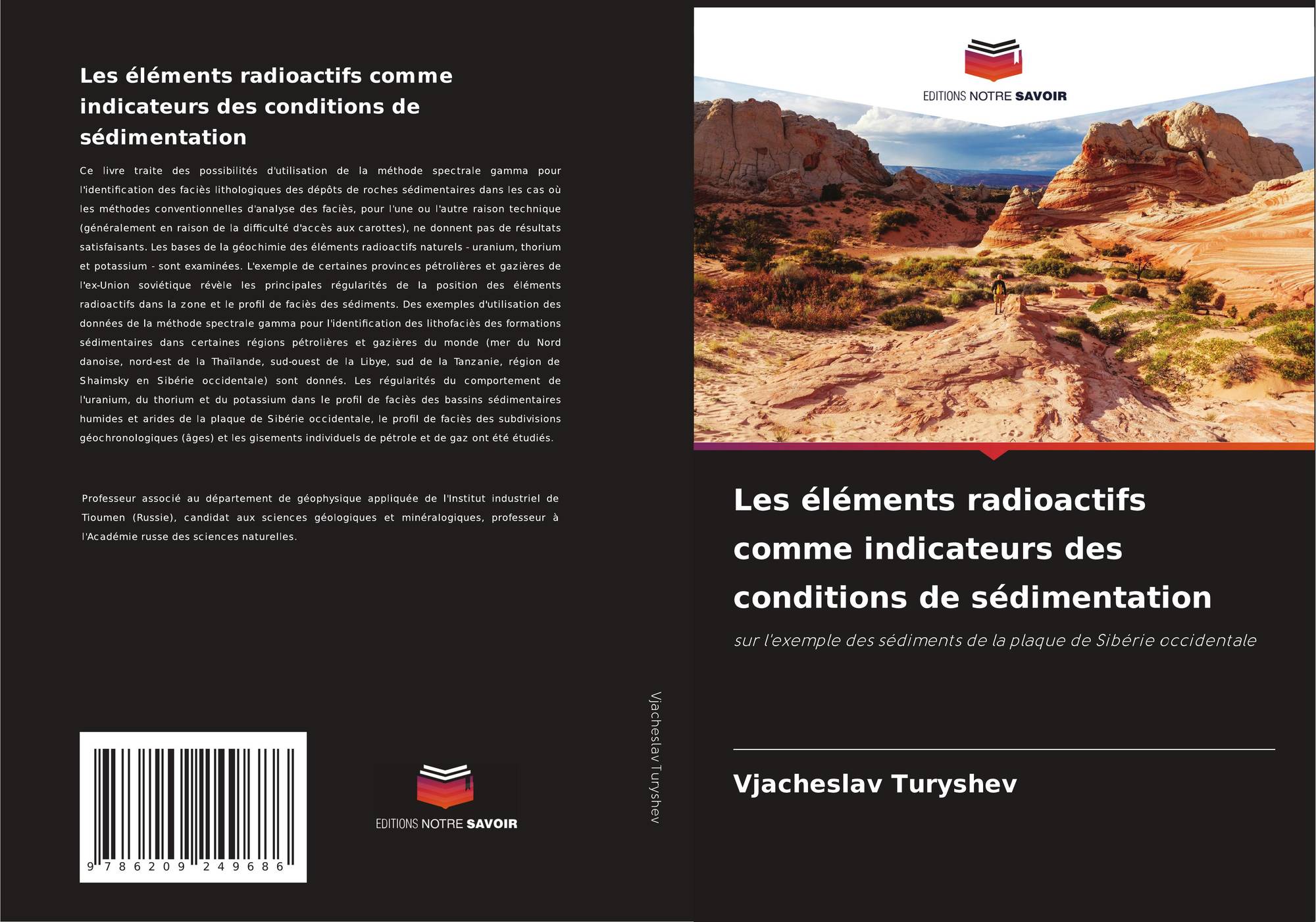 Les éléments radioactifs comme indicateurs des conditions de sédimentation

Ce livre traite des possibilités d'utilisation de la méthode spectrale gamma pour l'identification des faciès lithologiques des dépôts de roches sédimentaires dans les cas où les méthodes conventionnelles d'analyse des faciès, pour l'une ou l'autre raison technique (généralement en raison de la difficulté d'accès aux carottes), ne donnent pas de résultats satisfaisants. Les bases de la géochimie des éléments radioactifs naturels - uranium, thorium et potassium - sont examinées. L'exemple de certaines provinces pétrolières et gazières de l'ex-Union soviétique révèle les principales régularités de la position des éléments radioactifs dans la zone et le profil de faciès des sédiments. Des exemples d'utilisation des données de la méthode spectrale gamma pour l'identification des lithofaciès des formations sédimentaires dans certaines régions pétrolières et gazières du monde (mer du Nord danoise, nord-est de la Thaïlande, sud-ouest de la Libye, sud de la Tanzanie, région de Shaimsky en Sibérie occidentale) sont donnés. Les régularités du comportement de l'uranium, du thorium et du potassium dans le profil de faciès des bassins sédimentaires humides et arides de la plaque de Sibérie occidentale, le profil de faciès des subdivisions géochronologiques (âges) et les gisements individuels de pétrole et de gaz ont été étudiés.

Professeur associé au département de géophysique appliquée de l'Institut industriel de Tioumen (Russie), candidat aux sciences géologiques et minéralogiques, professeur à l'Académie russe des sciences naturelles.

9 786209 249686

EDITIONS NOTRE SAVOIR

Vjacheslav Turyshev

EDITIONS NOTRE SAVOIR

Les éléments radioactifs comme indicateurs des conditions de sédimentation

sur l'exemple des sédiments de la plaque de Sibérie occidentale

Vjacheslav Turyshev